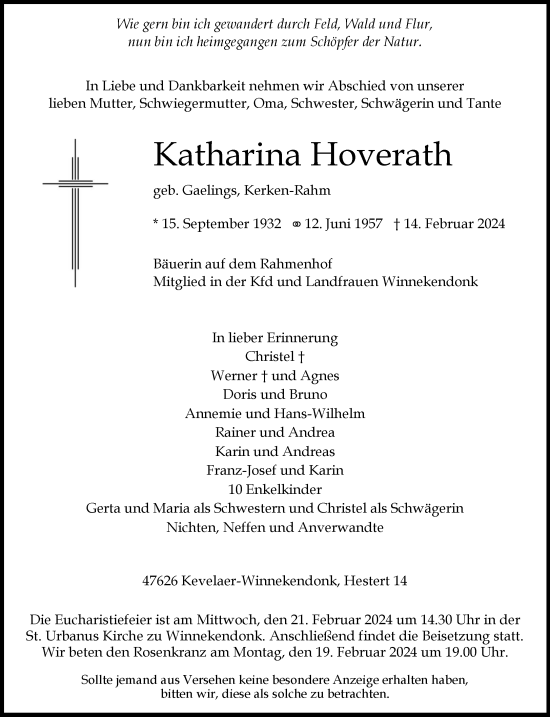 Wie gern bin ich gewandert durch Feld, Wald und Flur,
nun bin ich heimgegangen zum Schöpfer der Natur.

In Liebe und Dankbarkeit nehmen wir Abschied von unserer lieben Mutter, Schwiegermutter, Oma, Schwester, Schwägerin und Tante

Katharina Hoverath

geb. Gaelings, Kerken-Rahm

* 15. September 1932 ⚭ 12. Juni 1957 † 14. Februar 2024

Bäuerin auf dem Rahmenhof
Mitglied in der Kfd und Landfrauen Winnekendonk

In lieber Erinnerung
Christel †
Werner † und Agnes
Doris und Bruno
Annemie und Hans-Wilhelm
Rainer und Andrea
Karin und Andreas
Franz-Josef und Karin
10 Enkelkinder
Gerta und Maria als Schwestern und Christel als Schwägerin
Nichten, Neffen und Anverwandte

47626 Kevelaer-Winnekendonk, Hestert 14

Die Eucharistiefeier ist am Mittwoch, den 21. Februar 2024 um 14.30 Uhr in der St. Urbanus Kirche zu Winnekendonk. Anschließend findet die Beisetzung statt. Wir beten den Rosenkranz am Montag, den 19. Februar 2024 um 19.00 Uhr.

Sollte jemand aus Versehen keine besondere Anzeige erhalten haben, bitten wir, diese als solche zu betrachten.